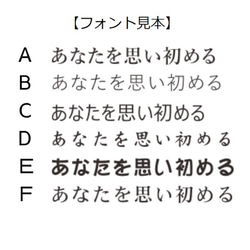 【フォント見本】

A あなたを思い初める
B あなたを思い初める
C あなたを思い初める
D あなたを思い初める
E あなたを思い初める
F あなたを思い初める